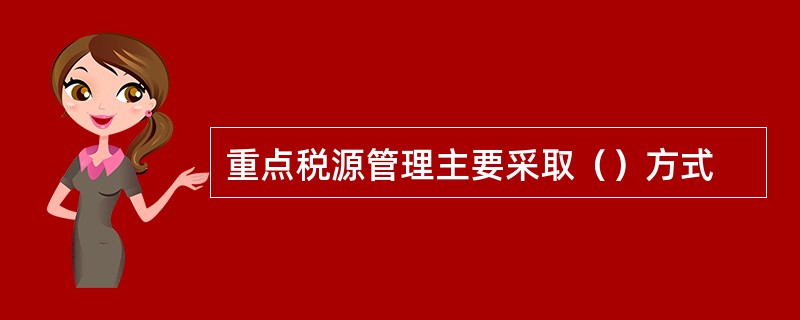 重点税源管理主要采取（）方式